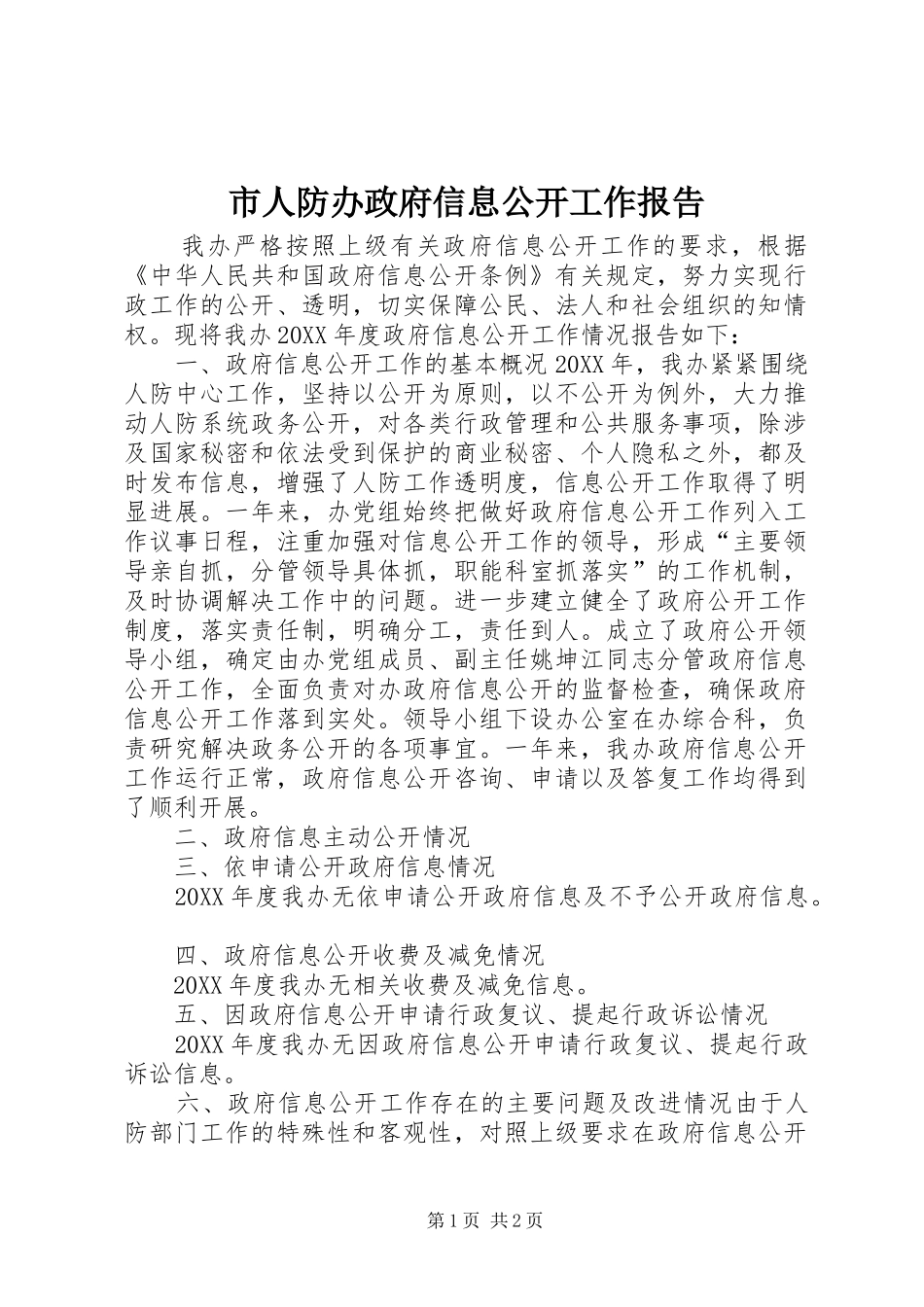 市人防办政府信息公开工作报告

我办严格按照上级有关政府信息公开工作的要求，根据《中华人民共和国政府信息公开条例》有关规定，努力实现行政工作的公开、透明，切实保障公民、法人和社会组织的知情权。现将我办20XX年度政府信息公开工作情况报告如下：

一、政府信息公开工作的基本概况20XX年，我办紧紧围绕人防中心工作，坚持以公开为原则，以不公开为例外，大力推动人防系统政务公开，对各类行政管理和公共服务事项，除涉及国家秘密和依法受到保护的商业秘密、个人隐私之外，都及时发布信息，增强了人防工作透明度，信息公开工作取得了明显进展。一年来，办党组始终把做好政府信息公开工作列入工作议事日程，注重加强对信息公开工作的领导，形成“主要领导亲自抓，分管领导具体抓，职能科室抓落实”的工作机制，及时协调解决工作中的问题。进一步建立健全了政府公开工作制度，落实责任制，明确分工，责任到人。成立了政府公开领导小组，确定由办党组成员、副主任姚坤江同志分管政府信息公开工作，全面负责对办政府信息公开的监督检查，确保政府信息公开工作落到实处。领导小组下设办公室在办综合科，负责研究解决政务公开的各项事宜。一年来，我办政府信息公开工作运行正常，政府信息公开咨询、申请以及答复工作均得到了顺利开展。

二、政府信息主动公开情况

三、依申请公开政府信息情况

20XX年度我办无依申请公开政府信息及不予公开政府信息。

四、政府信息公开收费及减免情况

20XX年度我办无相关收费及减免信息。

五、因政府信息公开申请行政复议、提起行政诉讼情况

20XX年度我办无因政府信息公开申请行政复议、提起行政诉讼信息。

六、政府信息公开工作存在的主要问题及改进情况由于人防部门工作的特殊性和客观性，对照上级要求在政府信息公开

第1页 共2页